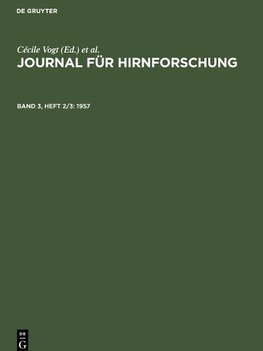 DE GRUYTER

Cécile Vogt (Ed.) et al.
JOURNAL FÜR HIRNFORSCHUNG

BAND 3, HEFT 2/3: 1957

DE
G